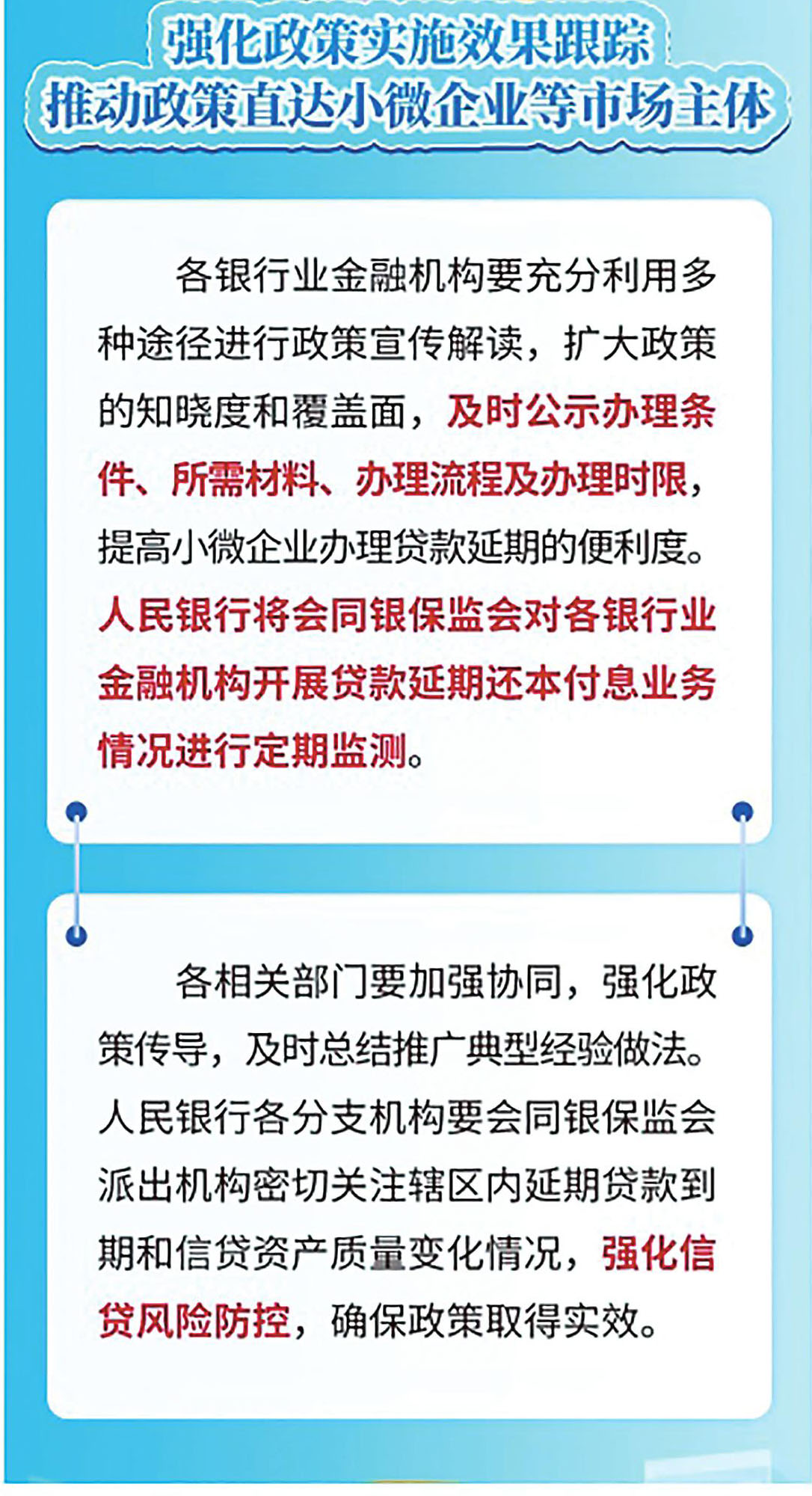 强化政策实施效果跟踪
推动政策直达小微企业等市场主体

各银行业金融机构要充分利用多种途径进行政策宣传解读，扩大政策的知晓度和覆盖面，及时公示办理条件、所需材料、办理流程及办理时限，提高小微企业办理贷款延期的便利度。人民银行将会同银保监会对各银行业金融机构开展贷款延期还本付息业务情况进行定期监测。

各相关部门要加强协同，强化政策传导，及时总结推广典型经验做法。人民银行各分支机构要会同银保监会派出机构密切关注辖区内延期贷款到期和信贷资产质量变化情况，强化信贷风险防控，确保政策取得实效。